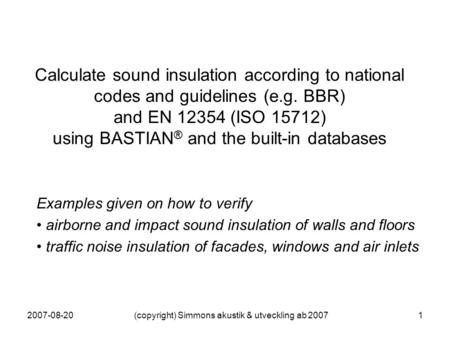 Calculate sound insulation according to national codes and guidelines (e.g. BBR) and EN 12354 (ISO 15712) using BASTIAN® and the built-in databases

Examples given on how to verify
• airborne and impact sound insulation of walls and floors
• traffic noise insulation of facades, windows and air inlets

2007-08-20 (copyright) Simmons akustik & utveckling ab 2007 1